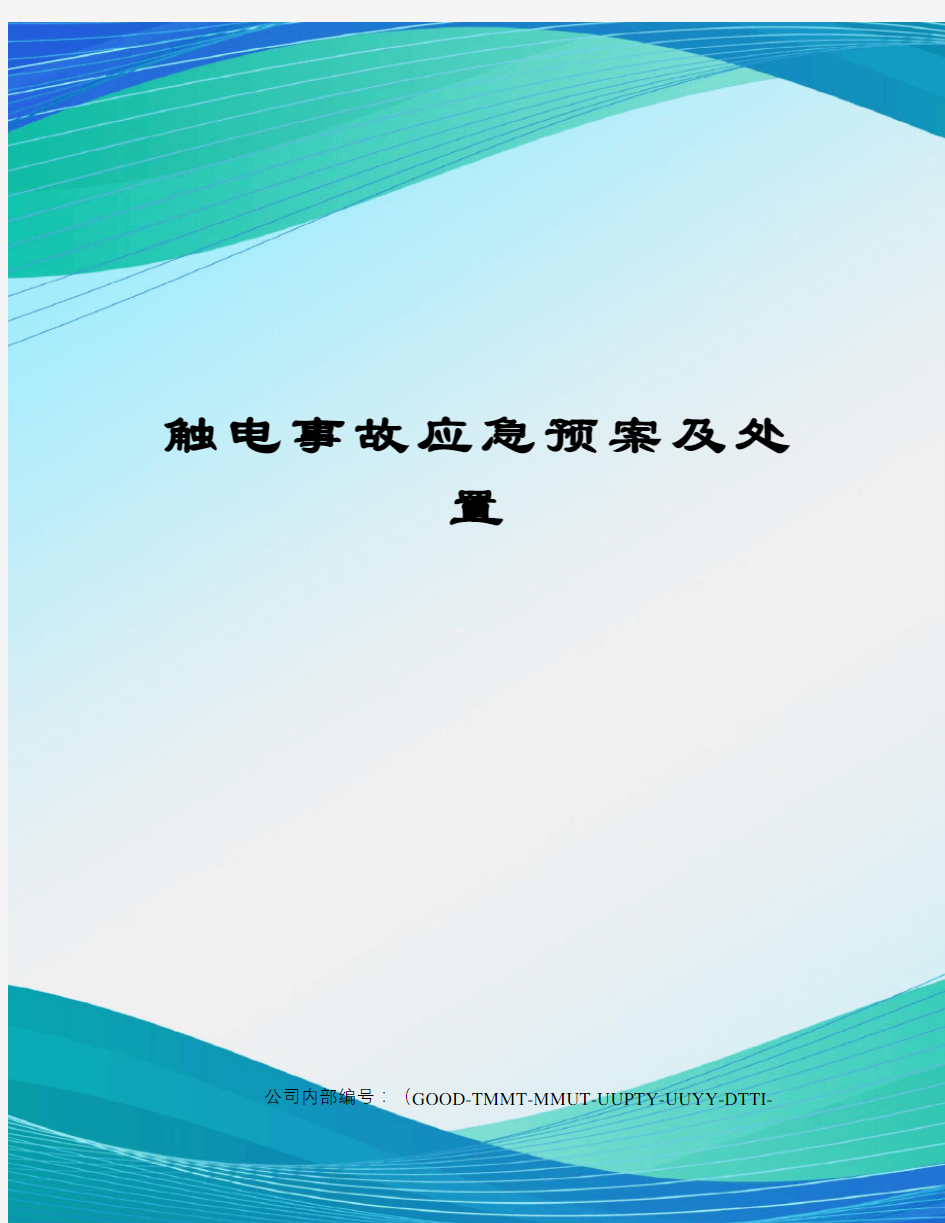 触电事故应急预案及处置

公司内部编号：（GOOD-TMMT-MMUT-UUPTY-UUYY-DTTI-